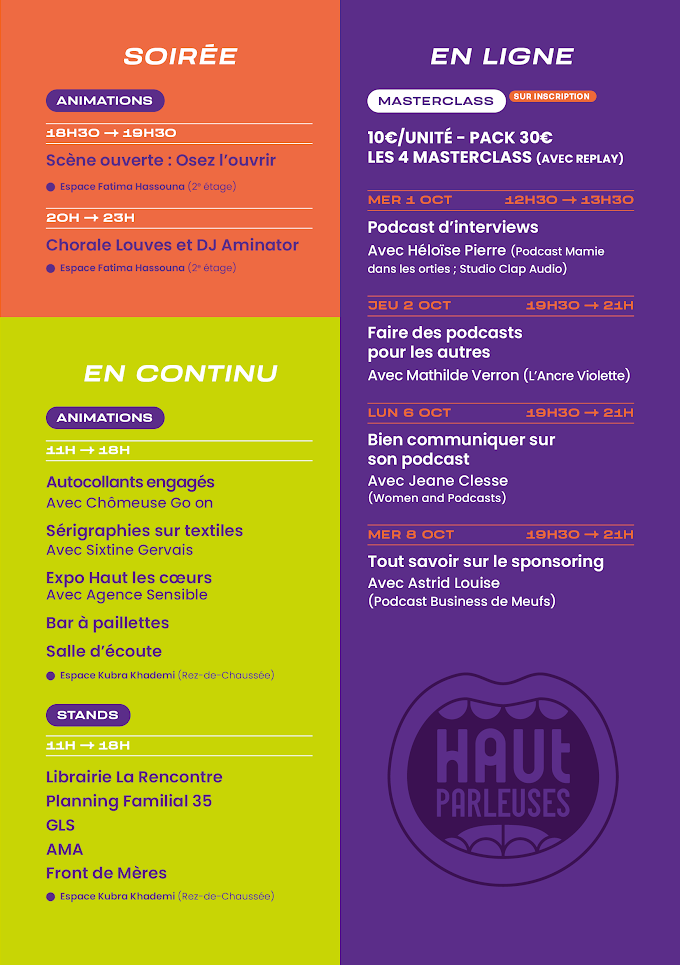 SOIRÉE

ANIMATIONS

18H30 → 19H30

Scène ouverte : Osez l'ouvrir

Espace Fatima Hassouna (2e étage)

20H → 23H

Chorale Louves et DJ Aminator

Espace Fatima Hassouna (2e étage)

EN CONTINU

ANIMATIONS

11H → 18H

Autocollants engagés
Avec Chômeuse Go on

Sérigraphies sur textiles
Avec Sixtine Gervais

Expo Haut les cœurs
Avec Agence Sensible

Bar à paillettes

Salle d'écoute

Espace Kubra Khademi (Rez-de-Chaussée)

STANDS

11H → 18H

Librairie La Rencontre
Planning Familial 35
GLS
AMA
Front de Mères

Espace Kubra Khademi (Rez-de-Chaussée)

EN LIGNE

MASTERCLASS SUR INSCRIPTION

10€/UNITÉ - PACK 30€
LES 4 MASTERCLASS (AVEC REPLAY)

MER 1 OCT 12H30 → 13H30

Podcast d'interviews
Avec Héloïse Pierre (Podcast Mamie dans les orties ; Studio Clap Audio)

JEU 2 OCT 19H30 → 21H

Faire des podcasts pour les autres
Avec Mathilde Verron (L'Ancre Violette)

LUN 6 OCT 19H30 → 21H

Bien communiquer sur son podcast
Avec Jeane Clesse
(Women and Podcasts)

MER 8 OCT 19H30 → 21H

Tout savoir sur le sponsoring
Avec Astrid Louise
(Podcast Business de Meufs)

HAUT PARLEUSES